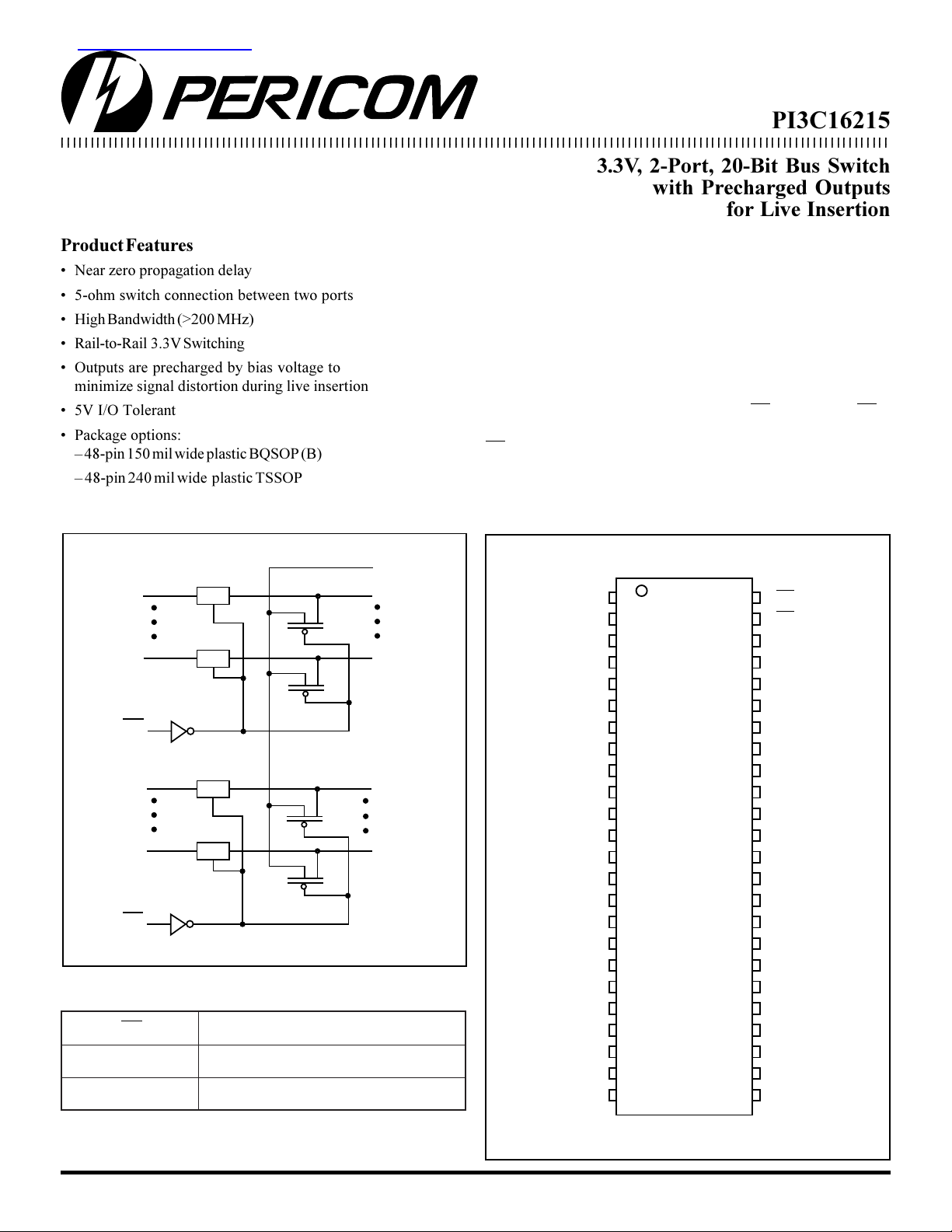 PERICOM

PI3C16215

3.3V, 2-Port, 20-Bit Bus Switch with Precharged Outputs for Live Insertion

Product Features

• Near zero propagation delay
• 5-ohm switch connection between two ports
• High Bandwidth (>200 MHz)
• Rail-to-Rail 3.3V Switching
• Outputs are precharged by bias voltage to minimize signal distortion during live insertion
• 5V I/O Tolerant
• Package options:
– 48-pin 150 mil wide plastic BQSOP (B)
– 48-pin 240 mil wide plastic TSSOP